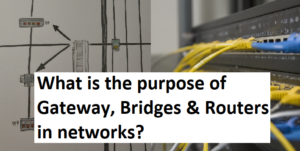 What is the purpose of Gateway, Bridges & Routers in networks?